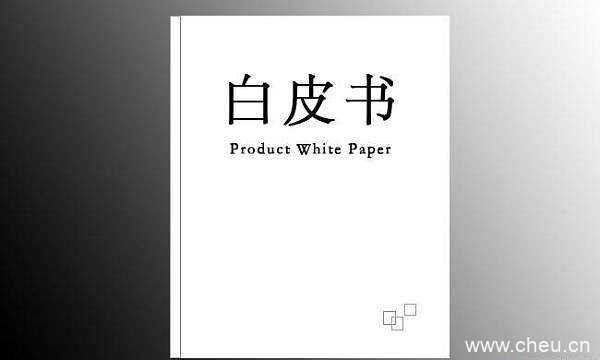 白皮书
Product White Paper

www.cheu.cn